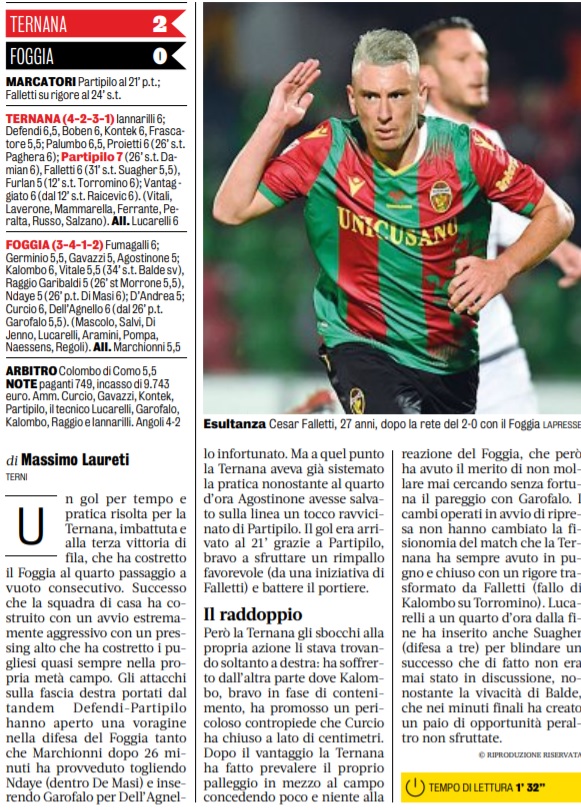 TERNANA 2
FOGGIA 0

MARCATORI Partipilo al 21' p.t.; Falletti su rigore al 24' s.t.

TERNANA (4-2-3-1) Iannarilli 6; Defendi 6,5, Boben 6, Kontek 6, Frascatore 5,5; Palumbo 6,5, Proietti 6 (26' s.t. Paghera 6); Partipilo 7 (26' s.t. Damian 6), Falletti 6 (31' s.t. Suagher 5,5), Furlan 5 (12' s.t. Torromino 6); Vantaggiato 6 (dal 12' s.t. Raicevic 6). (Vitali, Laverone, Mammarella, Ferrante, Peralta, Russo, Salzano). All. Lucarelli 6

FOGGIA (3-4-1-2) Fumagalli 6; Germinio 5,5, Gavazzi 5, Agostinone 5; Kalombo 6, Vitale 5,5 (34' s.t. Balde sv), Raggio Garibaldi 5 (26' st Morrone 5,5), Ndaye 5 (26' p.t. Di Masi 6); D'Andrea 5; Curcio 6, Dell'Agnello 6 (dal 26' p.t. Garofalo 5,5). (Mascolo, Salvi, Di Jenno, Lucarelli, Aramini, Pompa, Naessens, Regoli). All. Marchionni 5,5

ARBITRO Colombo di Como 5,5
NOTE paganti 749, incasso di 9.743 euro. Amm. Curcio, Gavazzi, Kontek, Partipilo, il tecnico Lucarelli, Garofalo, Kalombo, Raggio e Iannarilli. Angoli 4-2

UNICUSANO

Esultanza Cesar Falletti, 27 anni, dopo la rete del 2-0 con il Foggia LAPRESSE

di Massimo Laureti
TERNI

Un gol per tempo e pratica risolta per la Ternana, imbattuta e alla terza vittoria di fila, che ha costretto il Foggia al quarto passaggio a vuoto consecutivo. Successo che la squadra di casa ha costruito con un avvio estremamente aggressivo con un pressing alto che ha costretto i pugliesi quasi sempre nella propria metà campo. Gli attacchi sulla fascia destra portati dal tandem Defendi-Partipilo hanno aperto una voragine nella difesa del Foggia tanto che Marchionni dopo 26 minuti ha provveduto togliendo Ndaye (dentro De Masi) e inserendo Garofalo per Dell'Agnello infortunato. Ma a quel punto la Ternana aveva già sistemato la pratica nonostante al quarto d'ora Agostinone avesse salvato sulla linea un tocco ravvicinato di Partipilo. Il gol era arrivato al 21' grazie a Partipilo, bravo a sfruttare un rimpallo favorevole (da una iniziativa di Falletti) e battere il portiere.

Il raddoppio
Però la Ternana gli sbocchi alla propria azione li stava trovando soltanto a destra: ha sofferto dall'altra parte dove Kalombo, bravo in fase di contenimento, ha promosso un pericoloso contropiede che Curcio ha chiuso a lato di centimetri. Dopo il vantaggio la Ternana ha fatto prevalere il proprio palleggio in mezzo al campo concedendo poco e niente alla reazione del Foggia, che però ha avuto il merito di non mollare mai cercando senza fortuna il pareggio con Garofalo. I cambi operati in avvio di ripresa non hanno cambiato la fisionomia del match che la Ternana ha sempre avuto in pugno e chiuso con un rigore trasformato da Falletti (fallo di Kalombo su Torromino). Lucarelli a un quarto d'ora dalla fine ha inserito anche Suagher (difesa a tre) per blindare un successo che di fatto non era mai stato in discussione, nonostante la vivacità di Balde, che nei minuti finali ha creato un paio di opportunità peraltro non sfruttate.

© RIPRODUZIONE RISERVATA

TEMPO DI LETTURA 1' 32"